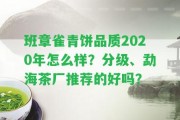 班章雀青饼品质2020年怎么样？分级、勐海茶厂推荐的好吗？